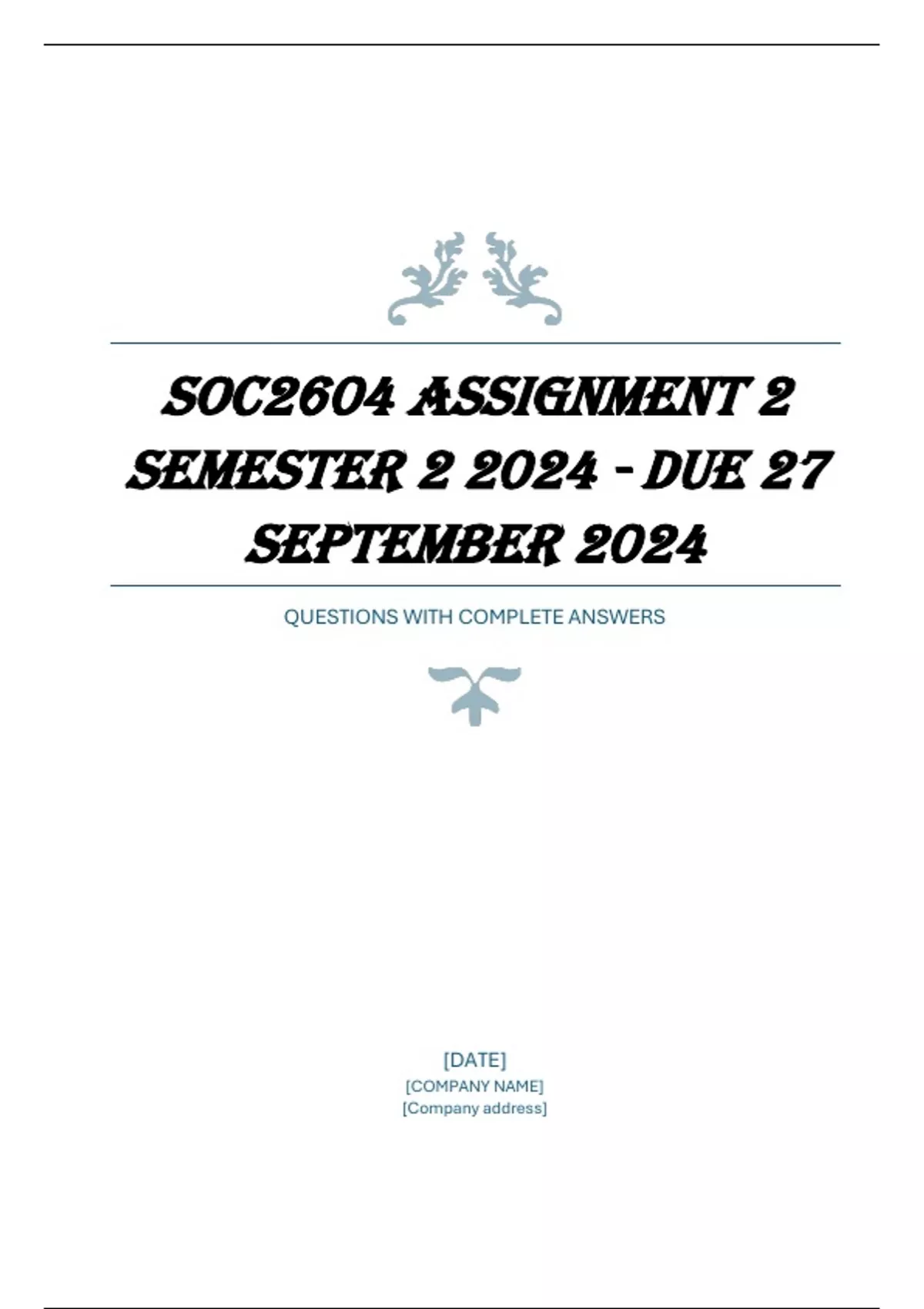 SOC2604 ASSIGNMENT 2 SEMESTER 2 2024 - DUE 27 SEPTEMBER 2024

QUESTIONS WITH COMPLETE ANSWERS

[DATE]
[COMPANY NAME]
[Company address]